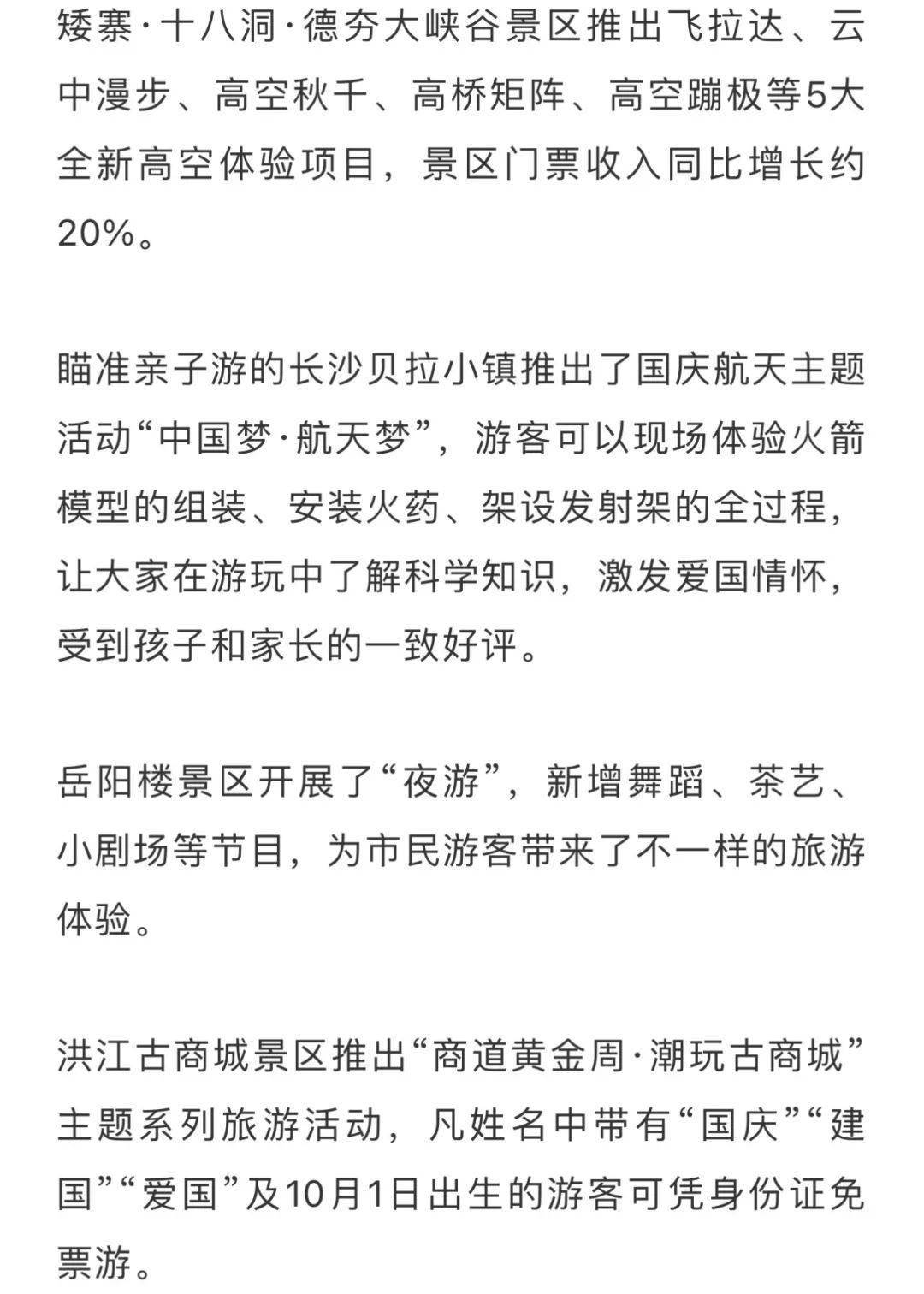 矮寨·十八洞·德夯大峡谷景区推出飞拉达、云中漫步、高空秋千、高桥矩阵、高空蹦极等5大全新高空体验项目，景区门票收入同比增长约20%。

瞄准亲子游的长沙贝拉小镇推出了国庆航天主题活动“中国梦·航天梦”，游客可以现场体验火箭模型的组装、安装火药、架设发射架的全过程，让大家在游玩中了解科学知识，激发爱国情怀，受到孩子和家长的一致好评。

岳阳楼景区开展了“夜游”，新增舞蹈、茶艺、小剧场等节目，为市民游客带来了不一样的旅游体验。

洪江古商城景区推出“商道黄金周·潮玩古商城”主题系列旅游活动，凡姓名中带有“国庆”“建国”“爱国”及10月1日出生的游客可凭身份证免票游。